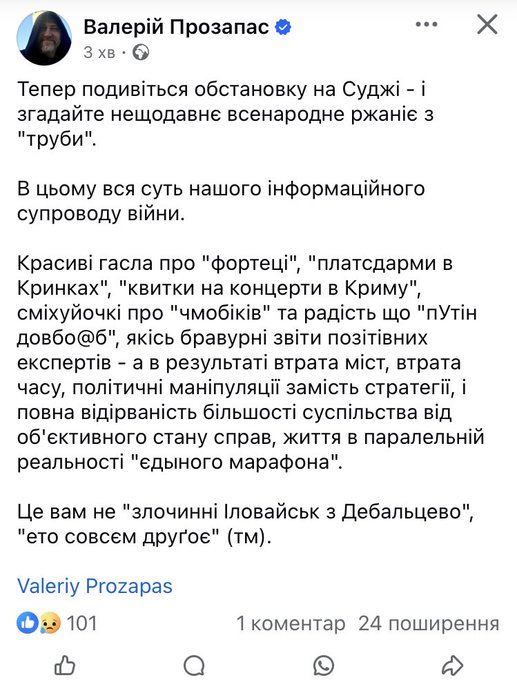 Валерій Прозапас
3 хв ·

Тепер подивіться обстановку на Суджі - і згадайте нещодавнє всенародне ржаніє з "труби".

В цьому вся суть нашого інформаційного супроводу війни.

Красиві гасла про "фортеці", "платсдарми в Кринках", "квитки на концерти в Криму", сміхуйочкі про "чмобіків" та радість що "пУтін довбо@б", якісь бравурні звіти позітівних експертів - а в результаті втрата міст, втрата часу, політичні маніпуляції замість стратегії, і повна відірваність більшості суспільства від об'єктивного стану справ, життя в паралельній реальності "єдыного марафона".

Це вам не "злочинні Іловайськ з Дебальцево", "ето совсєм друґоє" (тм).

Valeriy Prozapas

101 1 коментар 24 поширення